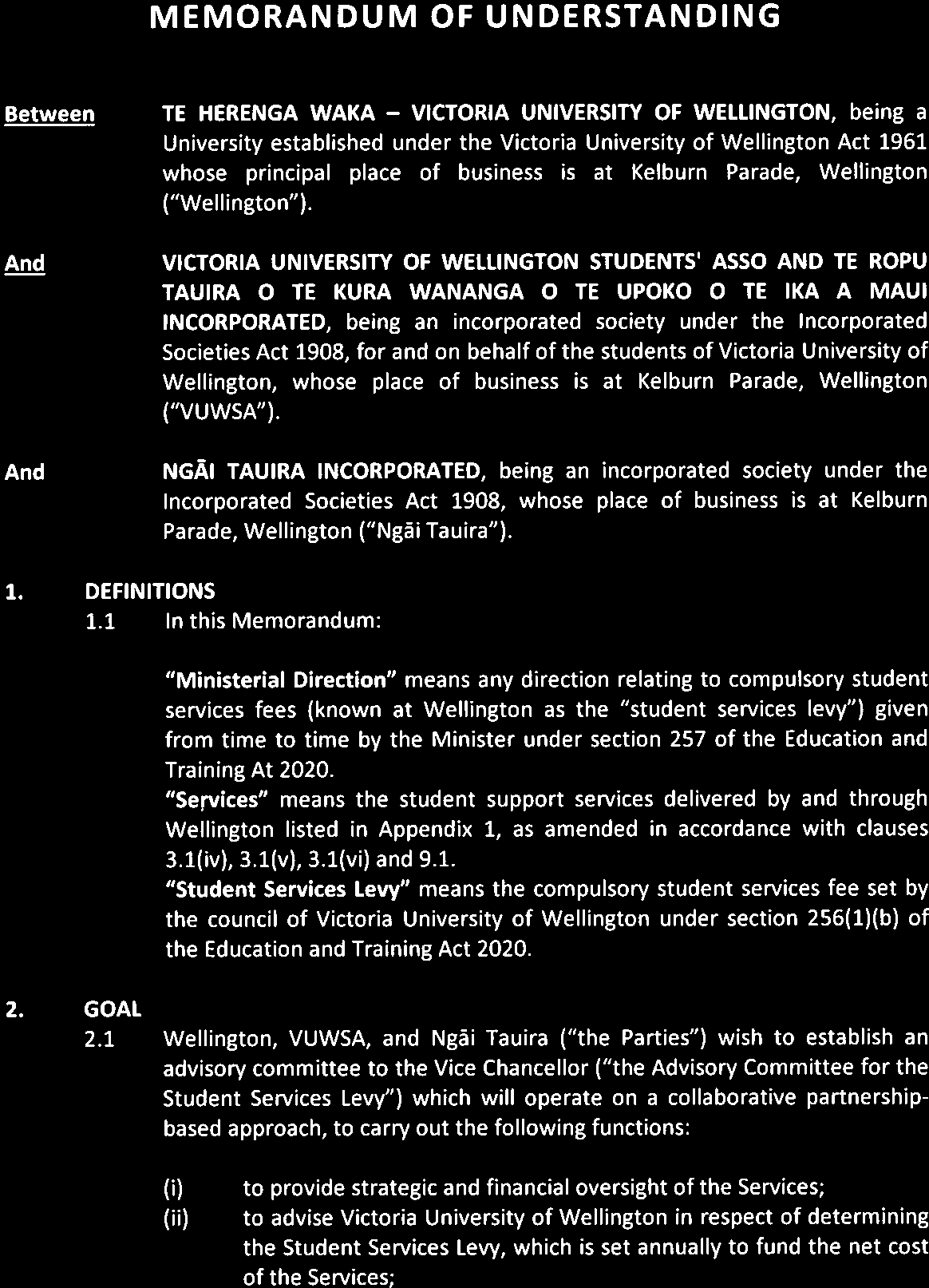 MEMORANDUM OF UNDERSTANDING

Between TE HERENGA WAKA – VICTORIA UNIVERSITY OF WELLINGTON, being a University established under the Victoria University of Wellington Act 1961 whose principal place of business is at Kelburn Parade, Wellington ("Wellington").

And VICTORIA UNIVERSITY OF WELLINGTON STUDENTS' ASSO AND TE ROPU TAUIRA O TE KURA WANANGA O TE UPOKO O TE IKA A MAUI INCORPORATED, being an incorporated society under the Incorporated Societies Act 1908, for and on behalf of the students of Victoria University of Wellington, whose place of business is at Kelburn Parade, Wellington ("VUWSA").

And NGĀI TAUIRA INCORPORATED, being an incorporated society under the Incorporated Societies Act 1908, whose place of business is at Kelburn Parade, Wellington ("Ngāi Tauira").

1. DEFINITIONS

1.1 In this Memorandum:

"Ministerial Direction" means any direction relating to compulsory student services fees (known at Wellington as the "student services levy") given from time to time by the Minister under section 257 of the Education and Training At 2020.

"Services" means the student support services delivered by and through Wellington listed in Appendix 1, as amended in accordance with clauses 3.1(iv), 3.1(v), 3.1(vi) and 9.1.

"Student Services Levy" means the compulsory student services fee set by the council of Victoria University of Wellington under section 256(1)(b) of the Education and Training Act 2020.

2. GOAL

2.1 Wellington, VUWSA, and Ngāi Tauira ("the Parties") wish to establish an advisory committee to the Vice Chancellor ("the Advisory Committee for the Student Services Levy") which will operate on a collaborative partnership-based approach, to carry out the following functions:

(i) to provide strategic and financial oversight of the Services;

(ii) to advise Victoria University of Wellington in respect of determining the Student Services Levy, which is set annually to fund the net cost of the Services;